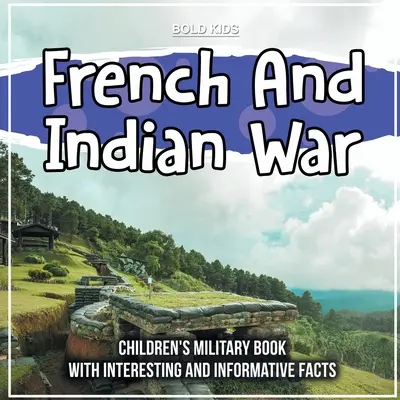 BOLD KIDS

French And Indian War

CHILDREN'S MILITARY BOOK WITH INTERESTING AND INFORMATIVE FACTS